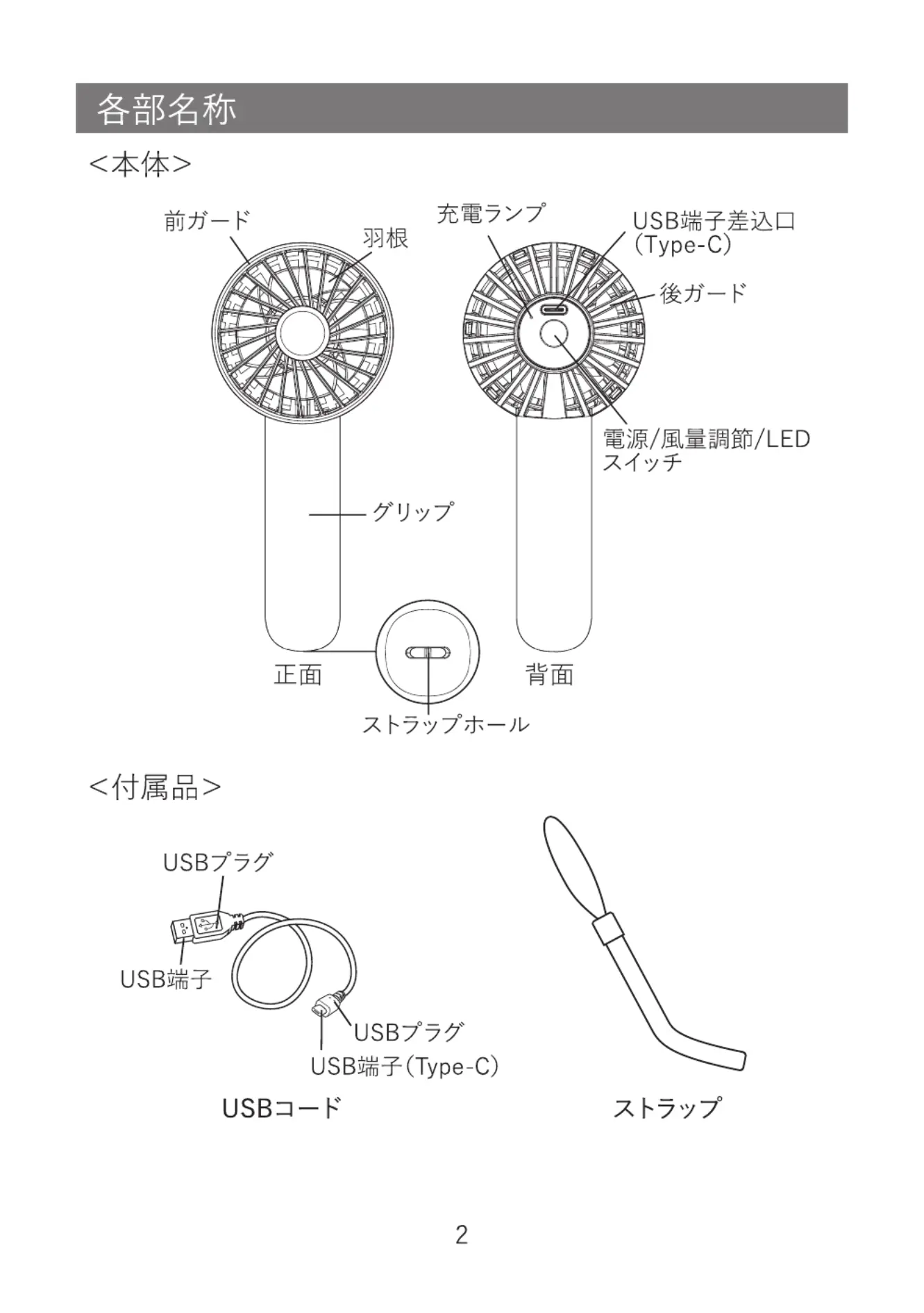 各部名称

<本体>

前ガード

羽根

充電ランプ

USB端子差込口
(Type-C)

後ガード

電源/風量調節/LED
スイッチ

グリップ

正面

背面

ストラップホール

<付属品>

USBプラグ

USB端子

USBプラグ

USB端子(Type-C)

USBコード

ストラップ

2